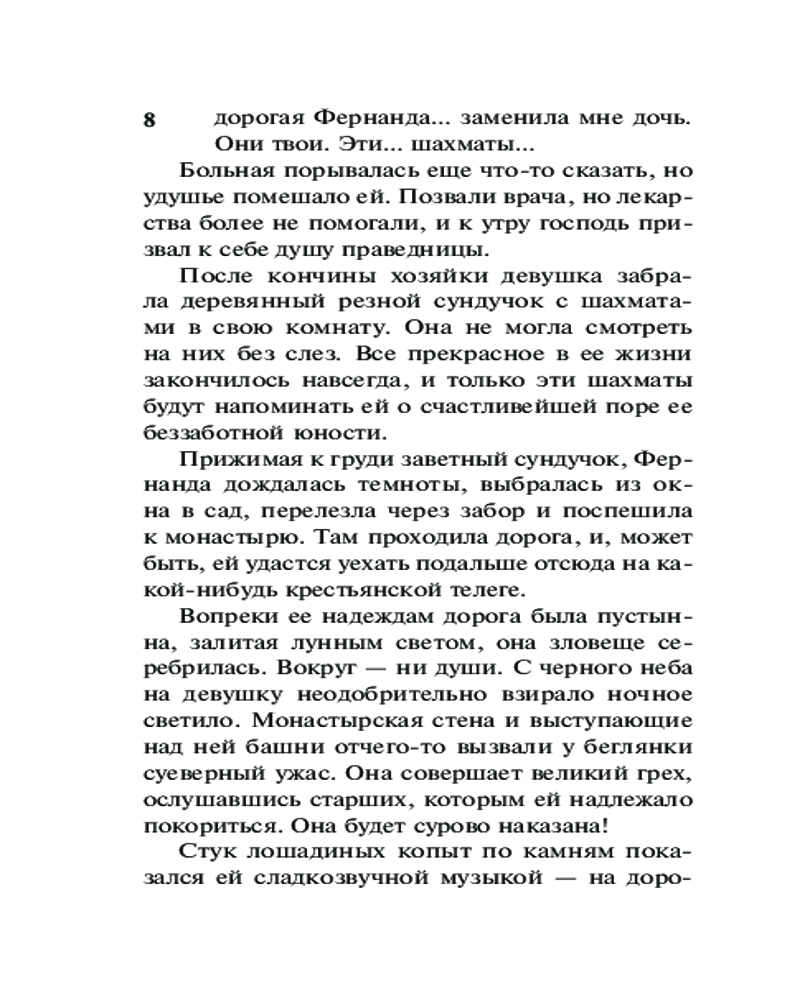 8

дорогая Фернанда... заменила мне дочь. Они твои. Эти... шахматы...

Больная порывалась еще что-то сказать, но удушье помешало ей. Позвали врача, но лекарства более не помогали, и к утру господь призвал к себе душу праведницы.

После кончины хозяйки девушка забрала деревянный резной сундучок с шахматами в свою комнату. Она не могла смотреть на них без слез. Все прекрасное в ее жизни закончилось навсегда, и только эти шахматы будут напоминать ей о счастливейшей поре ее беззаботной юности.

Прижимая к груди заветный сундучок, Фернанда дождалась темноты, выбралась из окна в сад, перелезла через забор и поспешила к монастырю. Там проходила дорога, и, может быть, ей удастся уехать подальше отсюда на какой-нибудь крестьянской телеге.

Вопреки ее надеждам дорога была пустынна, залитая лунным светом, она зловеще серебрилась. Вокруг — ни души. С черного неба на девушку неодобрительно взирало ночное светило. Монастырская стена и выступающие над ней башни отчего-то вызвали у беглянки суеверный ужас. Она совершает великий грех, ослушавшись старших, которым ей надлежало покориться. Она будет сурово наказана!

Стук лошадиных копыт по камням показался ей сладкозвучной музыкой — на доро-